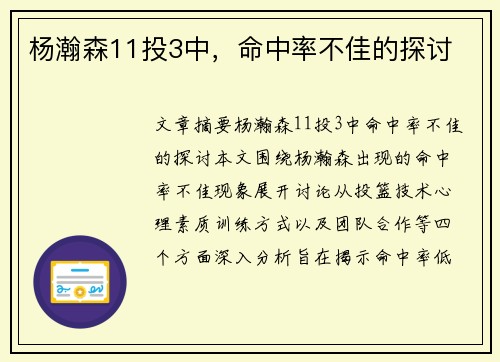 杨瀚森11投3中，命中率不佳的探讨

文章摘要杨瀚森11投3中命中率不佳的探讨本文围绕杨瀚森出现的命中率不佳现象展开讨论从投篮技术心理素质训练方式以及团队合作等四个方面深入分析旨在揭示命中率低